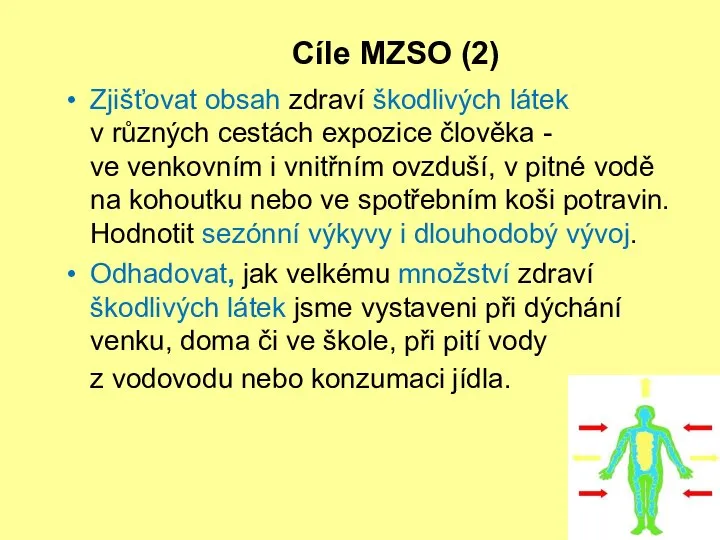 Cíle MZSO (2)

• Zjišťovat obsah zdraví škodlivých látek v různých cestách expozice člověka - ve venkovním i vnitřním ovzduší, v pitné vodě na kohoutku nebo ve spotřebním koši potravin. Hodnotit sezónní výkyvy i dlouhodobý vývoj.

• Odhadovat, jak velkému množství zdraví škodlivých látek jsme vystaveni při dýchání venku, doma či ve škole, při pití vody z vodovodu nebo konzumaci jídla.